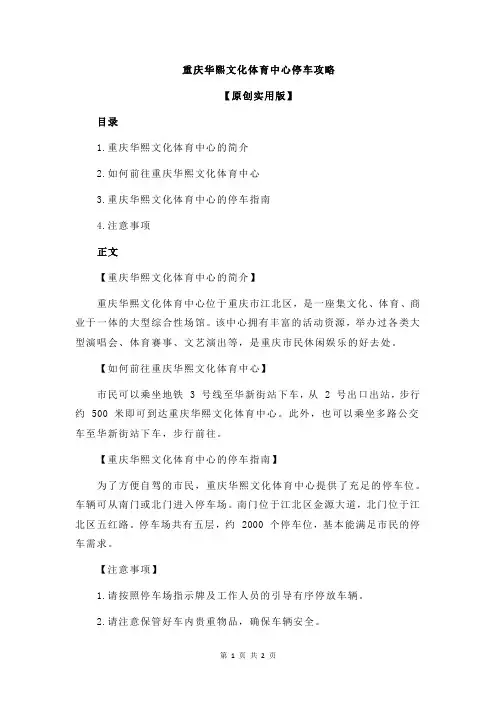 重庆华熙文化体育中心停车攻略

【原创实用版】

目录

1.重庆华熙文化体育中心的简介

2.如何前往重庆华熙文化体育中心

3.重庆华熙文化体育中心的停车指南

4.注意事项

正文

【重庆华熙文化体育中心的简介】

重庆华熙文化体育中心位于重庆市江北区，是一座集文化、体育、商业于一体的大型综合性场馆。该中心拥有丰富的活动资源，举办过各类大型演唱会、体育赛事、文艺演出等，是重庆市民休闲娱乐的好去处。

【如何前往重庆华熙文化体育中心】

市民可以乘坐地铁 3 号线至华新街站下车，从 2 号出口出站，步行约 500 米即可到达重庆华熙文化体育中心。此外，也可以乘坐多路公交车至华新街站下车，步行前往。

【重庆华熙文化体育中心的停车指南】

为了方便自驾的市民，重庆华熙文化体育中心提供了充足的停车位。车辆可从南门或北门进入停车场。南门位于江北区金源大道，北门位于江北区五红路。停车场共有五层，约 2000 个停车位，基本能满足市民的停车需求。

【注意事项】

1.请按照停车场指示牌及工作人员的引导有序停放车辆。

2.请注意保管好车内贵重物品，确保车辆安全。

第 1 页 共 2 页